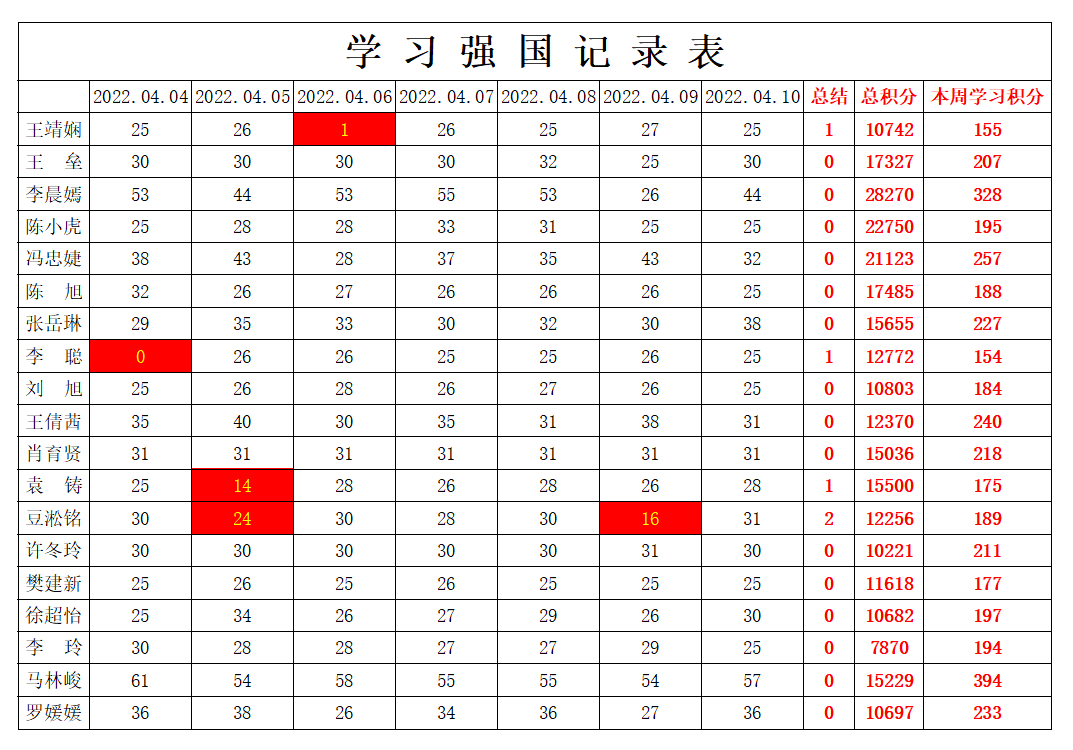 学习强国记录表

| | 2022.04.04 | 2022.04.05 | 2022.04.06 | 2022.04.07 | 2022.04.08 | 2022.04.09 | 2022.04.10 | 总结 | 总积分 | 本周学习积分 |
|---|---|---|---|---|---|---|---|---|---|---|
| 王靖娴 | 25 | 26 | 1 | 26 | 25 | 27 | 25 | 1 | 10742 | 155 |
| 王 垒 | 30 | 30 | 30 | 30 | 32 | 25 | 30 | 0 | 17327 | 207 |
| 李晨嫣 | 53 | 44 | 53 | 55 | 53 | 26 | 44 | 0 | 28270 | 328 |
| 陈小虎 | 25 | 28 | 28 | 33 | 31 | 25 | 25 | 0 | 22750 | 195 |
| 冯忠婕 | 38 | 43 | 28 | 37 | 35 | 43 | 32 | 0 | 21123 | 257 |
| 陈 旭 | 32 | 26 | 27 | 26 | 26 | 26 | 25 | 0 | 17485 | 188 |
| 张岳琳 | 29 | 35 | 33 | 30 | 32 | 30 | 38 | 0 | 15655 | 227 |
| 李 聪 | 0 | 26 | 26 | 25 | 25 | 26 | 25 | 1 | 12772 | 154 |
| 刘 旭 | 25 | 26 | 28 | 26 | 27 | 26 | 25 | 0 | 10803 | 184 |
| 王倩茜 | 35 | 40 | 30 | 35 | 31 | 38 | 31 | 0 | 12370 | 240 |
| 肖育贤 | 31 | 31 | 31 | 31 | 31 | 31 | 31 | 0 | 15036 | 218 |
| 袁 铸 | 25 | 14 | 28 | 26 | 28 | 26 | 28 | 1 | 15500 | 175 |
| 豆淞铭 | 30 | 24 | 30 | 28 | 30 | 16 | 31 | 2 | 12256 | 189 |
| 许冬玲 | 30 | 30 | 30 | 30 | 30 | 31 | 30 | 0 | 10221 | 211 |
| 樊建新 | 25 | 26 | 25 | 26 | 25 | 25 | 25 | 0 | 11618 | 177 |
| 徐超怡 | 25 | 34 | 26 | 27 | 29 | 26 | 30 | 0 | 10682 | 197 |
| 李 玲 | 30 | 28 | 28 | 27 | 27 | 29 | 25 | 0 | 7870 | 194 |
| 马林峻 | 61 | 54 | 58 | 55 | 55 | 54 | 57 | 0 | 15229 | 394 |
| 罗媛媛 | 36 | 38 | 26 | 34 | 36 | 27 | 36 | 0 | 10697 | 233 |